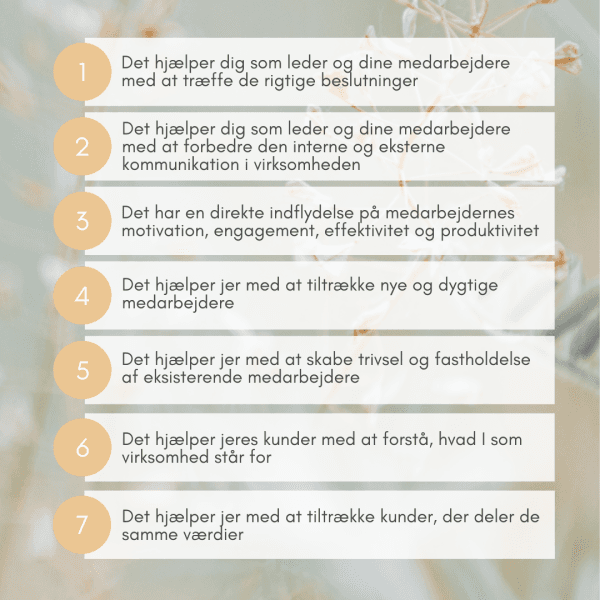 1
Det hjælper dig som leder og dine medarbejdere med at træffe de rigtige beslutninger

2
Det hjælper dig som leder og dine medarbejdere med at forbedre den interne og eksterne kommunikation i virksomheden

3
Det har en direkte indflydelse på medarbejdernes motivation, engagement, effektivitet og produktivitet

4
Det hjælper jer med at tiltrække nye og dygtige medarbejdere

5
Det hjælper jer med at skabe trivsel og fastholdelse af eksisterende medarbejdere

6
Det hjælper jeres kunder med at forstå, hvad I som virksomhed står for

7
Det hjælper jer med at tiltrække kunder, der deler de samme værdier